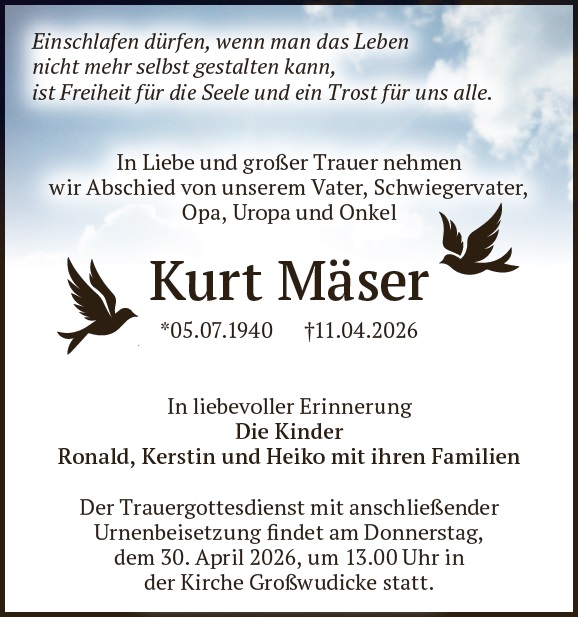 Einschlafen dürfen, wenn man das Leben
nicht mehr selbst gestalten kann,
ist Freiheit für die Seele und ein Trost für uns alle.

In Liebe und großer Trauer nehmen
wir Abschied von unserem Vater, Schwiegervater,
Opa, Uropa und Onkel

Kurt Mäser

*05.07.1940 †11.04.2026

In liebevoller Erinnerung
Die Kinder
Ronald, Kerstin und Heiko mit ihren Familien

Der Trauergottesdienst mit anschließender Urnenbeisetzung findet am Donnerstag, dem 30. April 2026, um 13.00 Uhr in der Kirche Großwudicke statt.